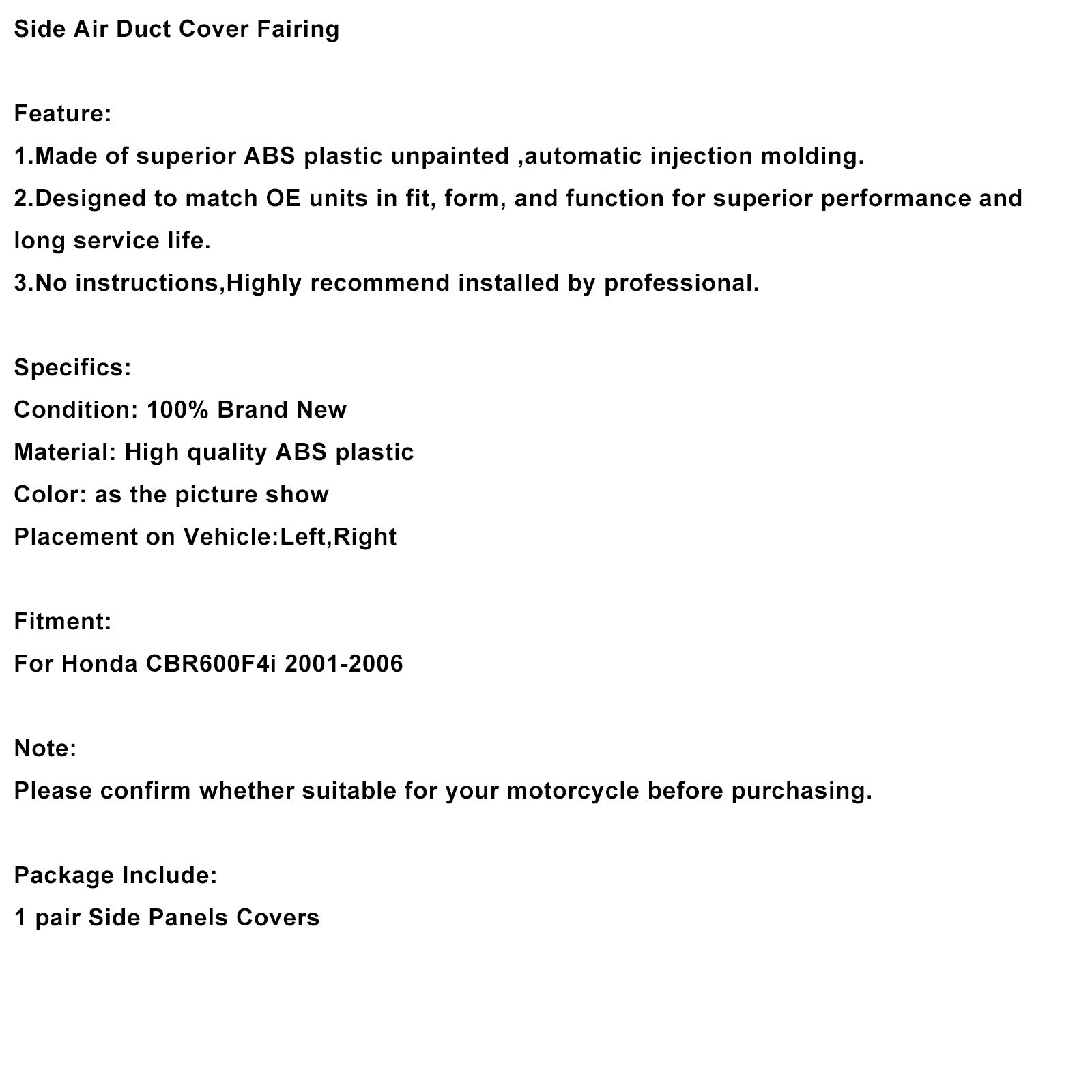 Side Air Duct Cover Fairing

Feature:
1.Made of superior ABS plastic unpainted ,automatic injection molding.
2.Designed to match OE units in fit, form, and function for superior performance and long service life.
3.No instructions,Highly recommend installed by professional.

Specifics:
Condition: 100% Brand New
Material: High quality ABS plastic
Color: as the picture show
Placement on Vehicle:Left,Right

Fitment:
For Honda CBR600F4i 2001-2006

Note:
Please confirm whether suitable for your motorcycle before purchasing.

Package Include:
1 pair Side Panels Covers